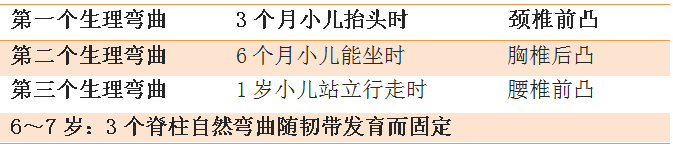 | 第一个生理弯曲 | 3 个月小儿抬头时 | 颈椎前凸 |
|---|---|---|
| 第二个生理弯曲 | 6 个月小儿能坐时 | 胸椎后凸 |
| 第三个生理弯曲 | 1 岁小儿站立行走时 | 腰椎前凸 |
| 6～7 岁：3 个脊柱自然弯曲随韧带发育而固定 | | |